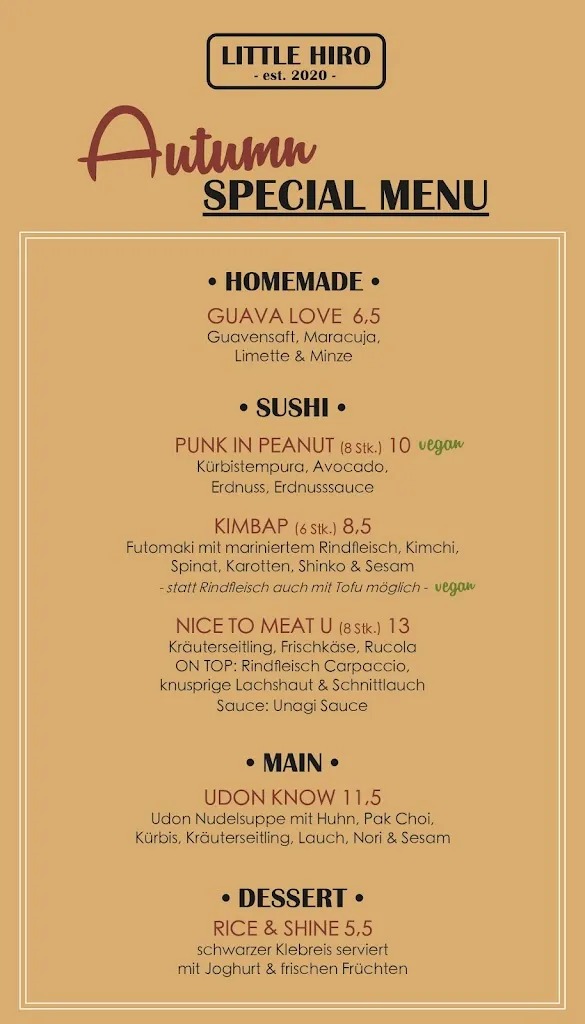 LITTLE HIRO
- est. 2020 -

Autumn
SPECIAL MENU

• HOMEMADE •

GUAVA LOVE 6,5
Guavensaft, Maracuja, Limette & Minze

• SUSHI •

PUNK IN PEANUT (8 Stk.) 10 vegan
Kürbistempura, Avocado, Erdnuss, Erdnusssauce

KIMBAP (6 Stk.) 8,5
Futomaki mit mariniertem Rindfleisch, Kimchi, Spinat, Karotten, Shinko & Sesam
- statt Rindfleisch auch mit Tofu möglich - vegan

NICE TO MEAT U (8 Stk.) 13
Kräuterseitling, Frischkäse, Rucola
ON TOP: Rindfleisch Carpaccio, knusprige Lachshaut & Schnittlauch
Sauce: Unagi Sauce

• MAIN •

UDON KNOW 11,5
Udon Nudelsuppe mit Huhn, Pak Choi, Kürbis, Kräuterseitling, Lauch, Nori & Sesam

• DESSERT •

RICE & SHINE 5,5
schwarzer Klebreis serviert mit Joghurt & frischen Früchten